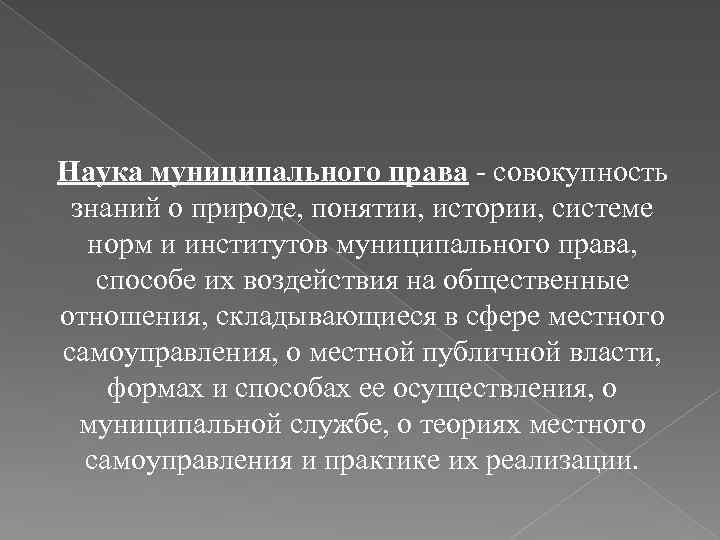 Наука муниципального права - совокупность знаний о природе, понятии, истории, системе норм и институтов муниципального права, способе их воздействия на общественные отношения, складывающиеся в сфере местного самоуправления, о местной публичной власти, формах и способах ее осуществления, о муниципальной службе, о теориях местного самоуправления и практике их реализации.